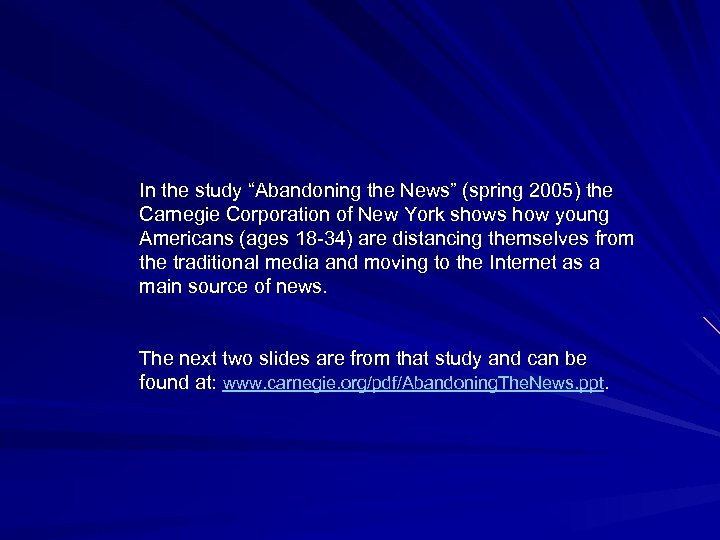 In the study “Abandoning the News” (spring 2005) the Carnegie Corporation of New York shows how young Americans (ages 18-34) are distancing themselves from the traditional media and moving to the Internet as a main source of news.

The next two slides are from that study and can be found at: www.carnegie.org/pdf/AbandoningTheNews.ppt.